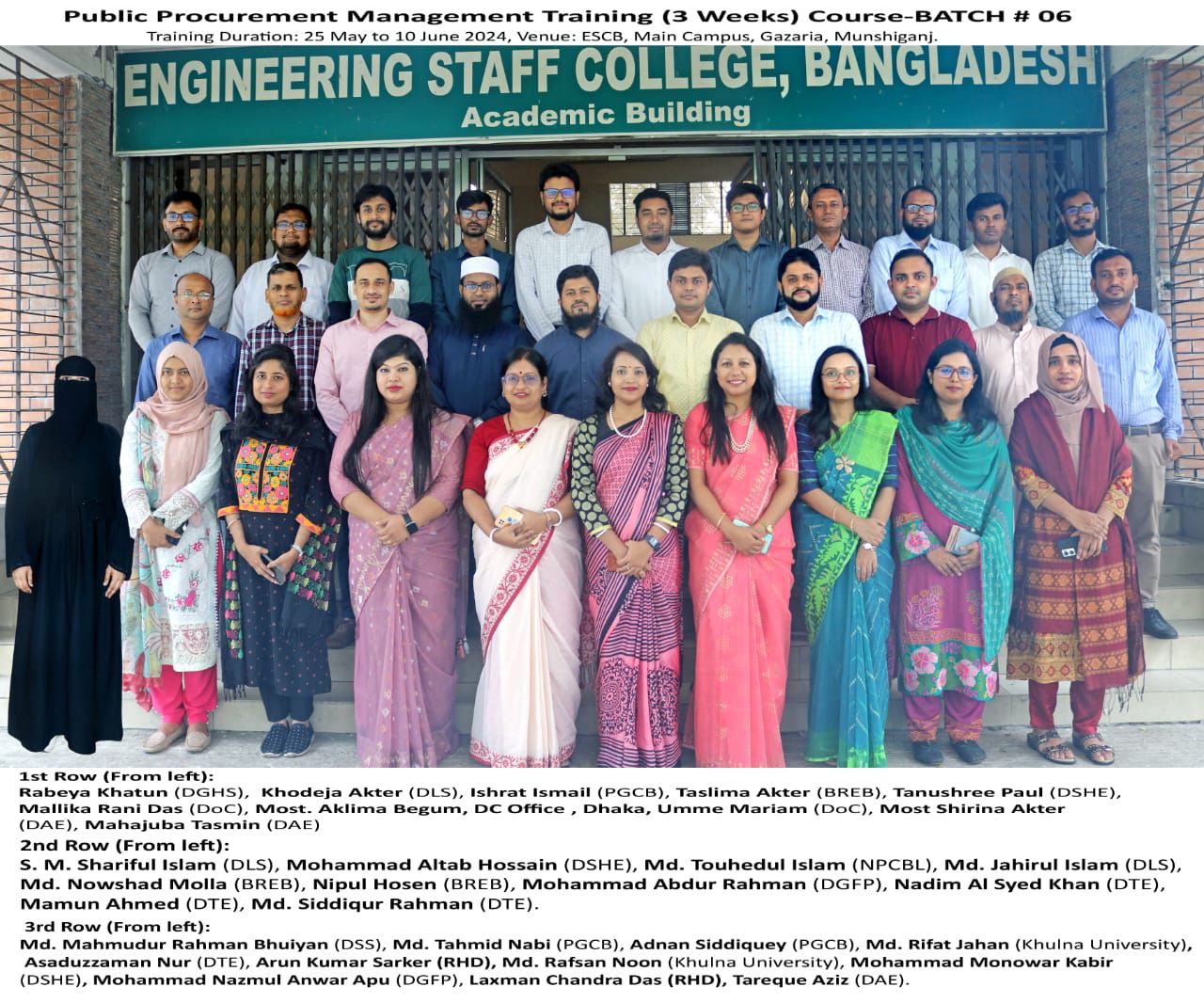 Public Procurement Management Training (3 Weeks) Course-BATCH # 06
Training Duration: 25 May to 10 June 2024, Venue: ESCB, Main Campus, Gazaria, Munshiganj.

ENGINEERING STAFF COLLEGE, BANGLADESH
Academic Building

1st Row (From left):
Rabeya Khatun (DGHS), Khodeja Akter (DLS), Ishrat Ismail (PGCB), Taslima Akter (BREB), Tanushree Paul (DSHE), Mallika Rani Das (DoC), Most. Aklima Begum, DC Office , Dhaka, Umme Mariam (DoC), Most Shirina Akter (DAE), Mahajuba Tasmin (DAE)

2nd Row (From left):
S. M. Shariful Islam (DLS), Mohammad Altab Hossain (DSHE), Md. Touhedul Islam (NPCBL), Md. Jahirul Islam (DLS), Md. Nowshad Molla (BREB), Nipul Hosen (BREB), Mohammad Abdur Rahman (DGFP), Nadim Al Syed Khan (DTE), Mamun Ahmed (DTE), Md. Siddiqur Rahman (DTE).

3rd Row (From left):
Md. Mahmudur Rahman Bhuiyan (DSS), Md. Tahmid Nabi (PGCB), Adnan Siddiquey (PGCB), Md. Rifat Jahan (Khulna University), Asaduzzaman Nur (DTE), Arun Kumar Sarker (RHD), Md. Rafsan Noon (Khulna University), Mohammad Monowar Kabir (DSHE), Mohammad Nazmul Anwar Apu (DGFP), Laxman Chandra Das (RHD), Tareque Aziz (DAE).